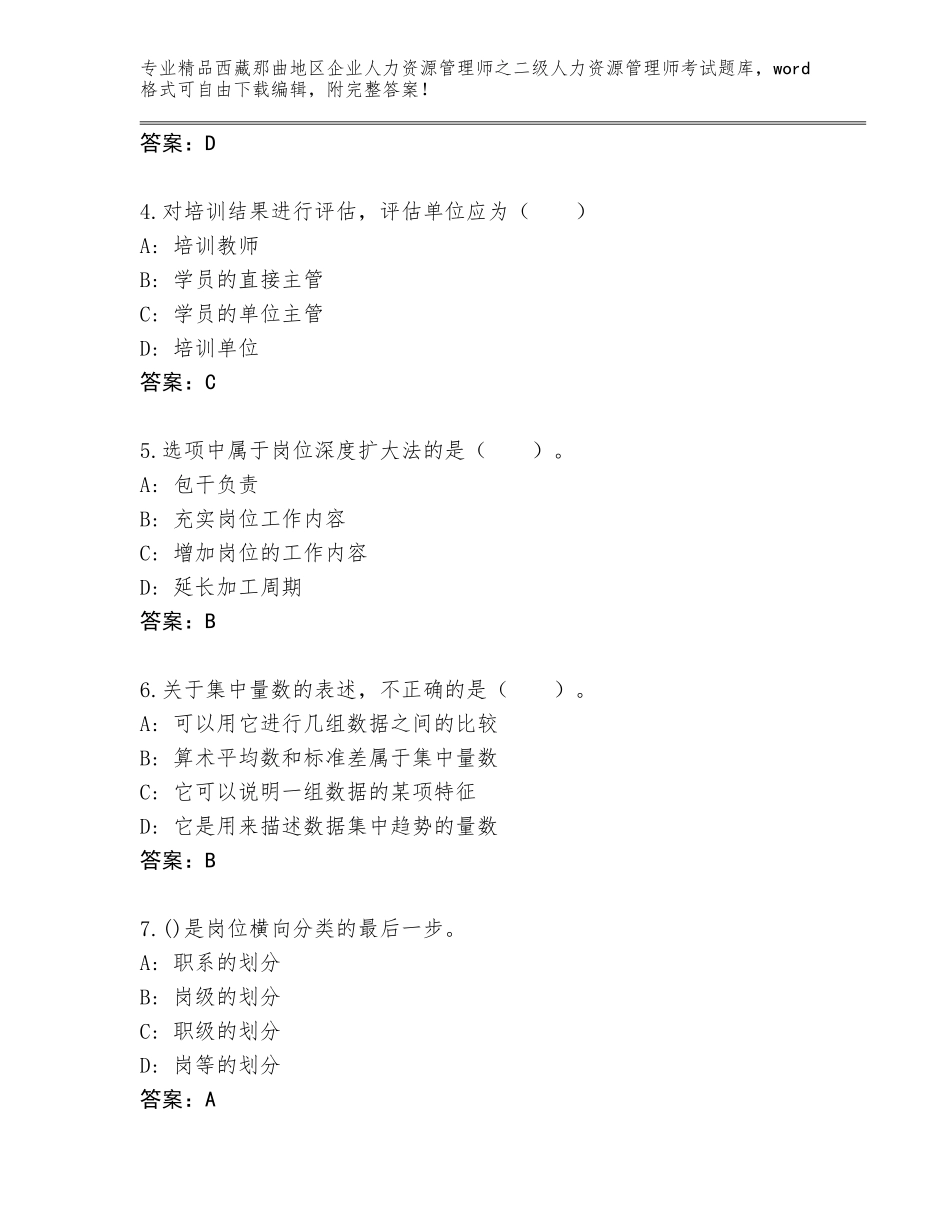 专业精品西藏那曲地区企业人力资源管理师之二级人力资源管理师考试题库，word格式可自由下载编辑，附完整答案！

答案：D

4.对培训结果进行评估，评估单位应为（　　）
A：培训教师
B：学员的直接主管
C：学员的单位主管
D：培训单位
答案：C

5.选项中属于岗位深度扩大法的是（　　）。
A：包干负责
B：充实岗位工作内容
C：增加岗位的工作内容
D：延长加工周期
答案：B

6.关于集中量数的表述，不正确的是（　　）。
A：可以用它进行几组数据之间的比较
B：算术平均数和标准差属于集中量数
C：它可以说明一组数据的某项特征
D：它是用来描述数据集中趋势的量数
答案：B

7.()是岗位横向分类的最后一步。
A：职系的划分
B：岗级的划分
C：职级的划分
D：岗等的划分
答案：A